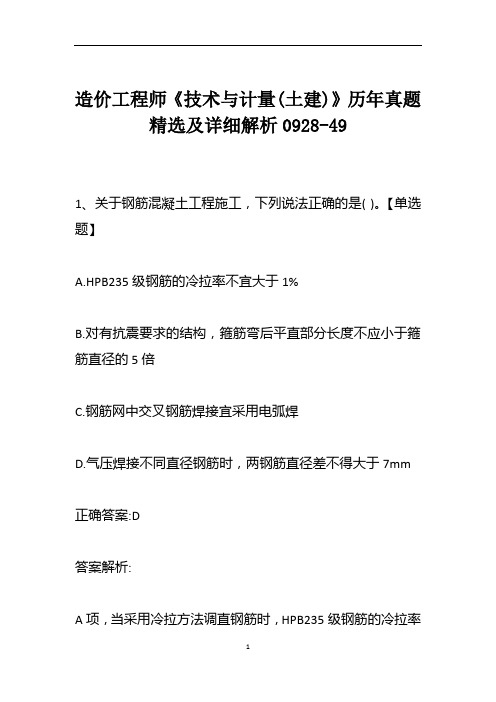 造价工程师《技术与计量(土建)》历年真题精选及详细解析 0928-49

1、关于钢筋混凝土工程施工，下列说法正确的是( )。【单选题】

A.HPB235 级钢筋的冷拉率不宜大于 1%

B.对有抗震要求的结构，箍筋弯后平直部分长度不应小于箍筋直径的 5 倍

C.钢筋网中交叉钢筋焊接宜采用电弧焊

D.气压焊接不同直径钢筋时，两钢筋直径差不得大于 7mm

正确答案:D

答案解析:

A 项，当采用冷拉方法调直钢筋时，HPB235 级钢筋的冷拉率

1